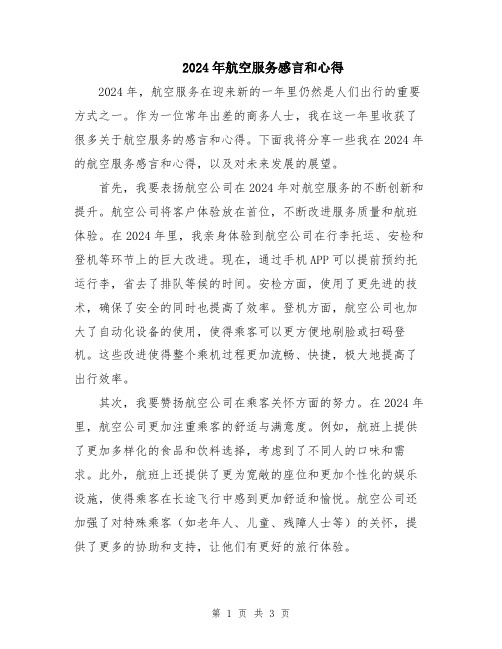 2024年航空服务感言和心得

2024年，航空服务在迎来新的一年里仍然是人们出行的重要方式之一。作为一位常年出差的商务人士，我在这一年里收获了很多关于航空服务的感言和心得。下面我将分享一些我在2024年的航空服务感言和心得，以及对未来发展的展望。

首先，我要表扬航空公司在2024年对航空服务的不断创新和提升。航空公司将客户体验放在首位，不断改进服务质量和航班体验。在2024年里，我亲身体验到航空公司在行李托运、安检和登机等环节上的巨大改进。现在，通过手机APP可以提前预约托运行李，省去了排队等候的时间。安检方面，使用了更先进的技术，确保了安全的同时也提高了效率。登机方面，航空公司也加大了自动化设备的使用，使得乘客可以更方便地刷脸或扫码登机。这些改进使得整个乘机过程更加流畅、快捷，极大地提高了出行效率。

其次，我要赞扬航空公司在乘客关怀方面的努力。在2024年里，航空公司更加注重乘客的舒适与满意度。例如，航班上提供了更加多样化的食品和饮料选择，考虑到了不同人的口味和需求。此外，航班上还提供了更为宽敞的座位和更加个性化的娱乐设施，使得乘客在长途飞行中感到更加舒适和愉悦。航空公司还加强了对特殊乘客（如老年人、儿童、残障人士等）的关怀，提供了更多的协助和支持，让他们有更好的旅行体验。

第 1 页 共 3 页